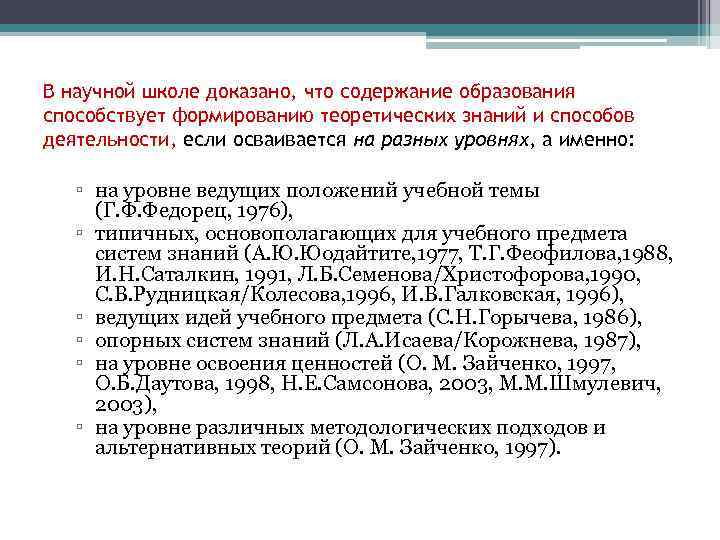 В научной школе доказано, что содержание образования способствует формированию теоретических знаний и способов деятельности, если осваивается на разных уровнях, а именно:

▫ на уровне ведущих положений учебной темы (Г.Ф.Федорец, 1976),
▫ типичных, основополагающих для учебного предмета систем знаний (А.Ю.Юодайтите,1977, Т.Г.Феофилова,1988, И.Н.Саталкин, 1991, Л.Б.Семенова/Христофорова,1990, С.В.Рудницкая/Колесова,1996, И.В.Галковская, 1996),
▫ ведущих идей учебного предмета (С.Н.Горычева, 1986),
▫ опорных систем знаний (Л.А.Исаева/Корожнева, 1987),
▫ на уровне освоения ценностей (О. М. Зайченко, 1997, О.Б.Даутова, 1998, Н.Е.Самсонова, 2003, М.М.Шмулевич, 2003),
▫ на уровне различных методологических подходов и альтернативных теорий (О. М. Зайченко, 1997).